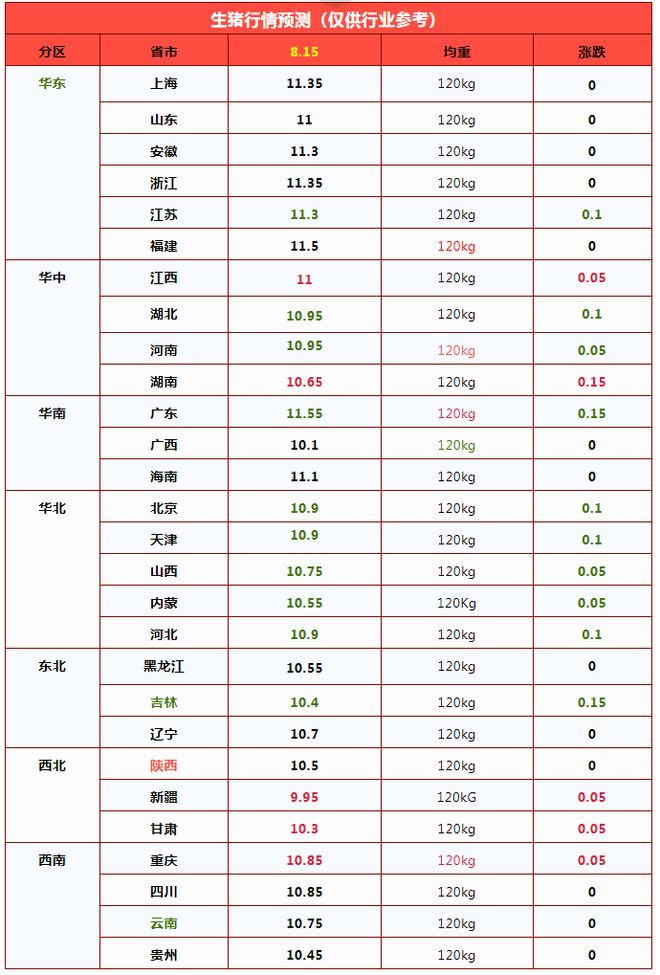 生猪行情预测（仅供行业参考）

| 分区 | 省市 | 8.15 | 均重 | 涨跌 |
|---|---|---|---|---|
| 华东 | 上海 | 11.35 | 120kg | 0 |
|  | 山东 | 11 | 120kg | 0 |
|  | 安徽 | 11.3 | 120kg | 0 |
|  | 浙江 | 11.35 | 120kg | 0 |
|  | 江苏 | 11.3 | 120kg | 0.1 |
|  | 福建 | 11.5 | 120kg | 0 |
| 华中 | 江西 | 11 | 120kg | 0.05 |
|  | 湖北 | 10.95 | 120kg | 0.1 |
|  | 河南 | 10.95 | 120kg | 0.05 |
|  | 湖南 | 10.65 | 120kg | 0.15 |
| 华南 | 广东 | 11.55 | 120kg | 0.15 |
|  | 广西 | 10.1 | 120kg | 0 |
|  | 海南 | 11.1 | 120kg | 0 |
| 华北 | 北京 | 10.9 | 120kg | 0.1 |
|  | 天津 | 10.9 | 120kg | 0.1 |
|  | 山西 | 10.75 | 120kg | 0.05 |
|  | 内蒙 | 10.55 | 120Kg | 0.05 |
|  | 河北 | 10.9 | 120kg | 0.1 |
| 东北 | 黑龙江 | 10.55 | 120kg | 0 |
|  | 吉林 | 10.4 | 120kg | 0.15 |
|  | 辽宁 | 10.7 | 120kg | 0 |
| 西北 | 陕西 | 10.5 | 120kg | 0 |
|  | 新疆 | 9.95 | 120kG | 0.05 |
|  | 甘肃 | 10.3 | 120kg | 0.05 |
| 西南 | 重庆 | 10.85 | 120kg | 0.05 |
|  | 四川 | 10.85 | 120kg | 0 |
|  | 云南 | 10.75 | 120kg | 0 |
|  | 贵州 | 10.45 | 120kg | 0 |